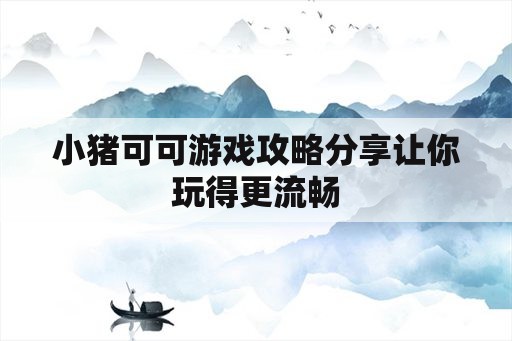 小猪可可游戏攻略分享让你玩得更流畅